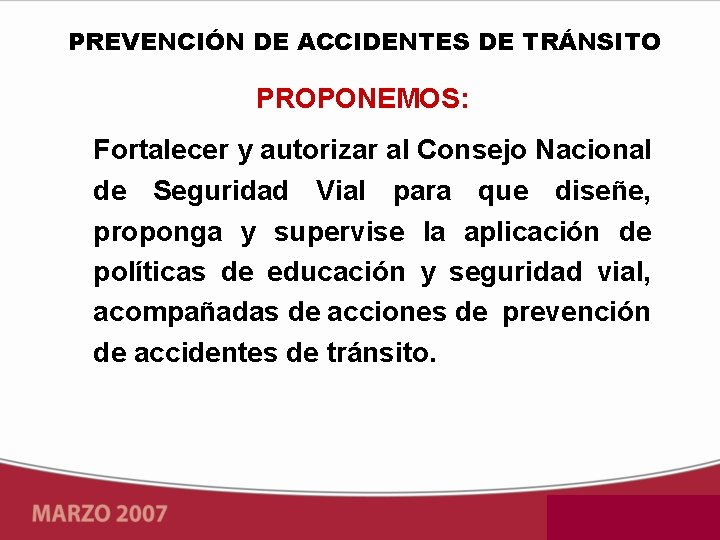 PREVENCIÓN DE ACCIDENTES DE TRÁNSITO

PROPONEMOS:

Fortalecer y autorizar al Consejo Nacional de Seguridad Vial para que diseñe, proponga y supervise la aplicación de políticas de educación y seguridad vial, acompañadas de acciones de prevención de accidentes de tránsito.

MARZO 2007